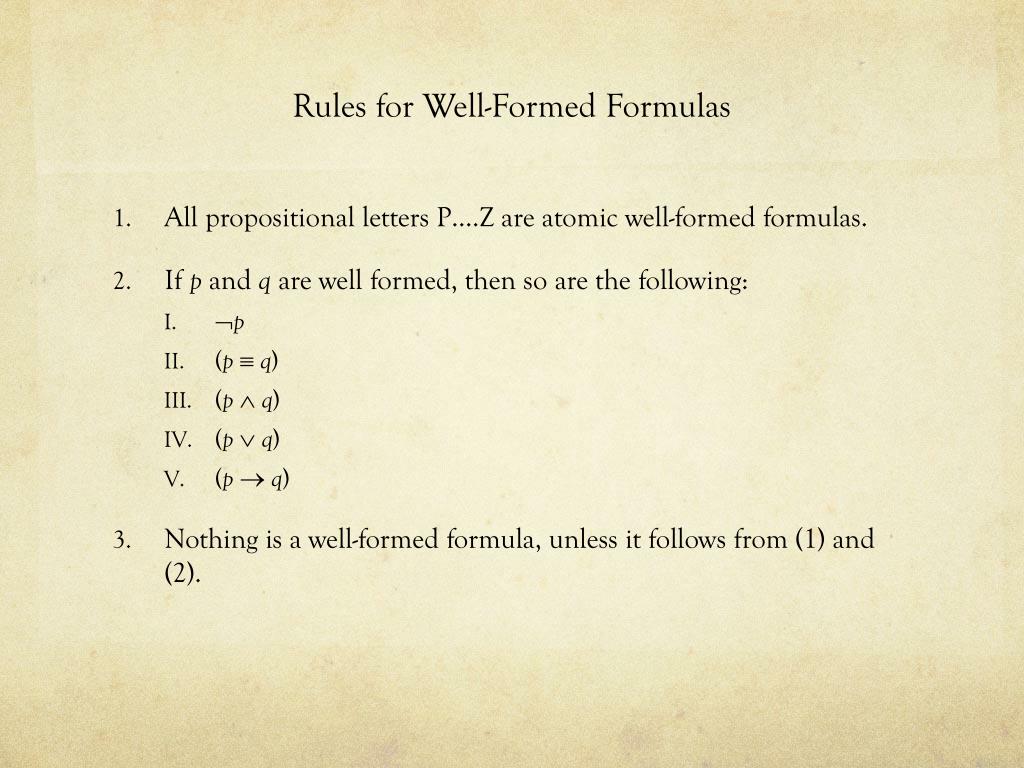 Rules for Well-Formed Formulas

1. All propositional letters P....Z are atomic well-formed formulas.

2. If $p$ and $q$ are well formed, then so are the following:
I. $\neg p$
II. $(p \equiv q)$
III. $(p \wedge q)$
IV. $(p \vee q)$
V. $(p \rightarrow q)$

3. Nothing is a well-formed formula, unless it follows from (1) and (2).